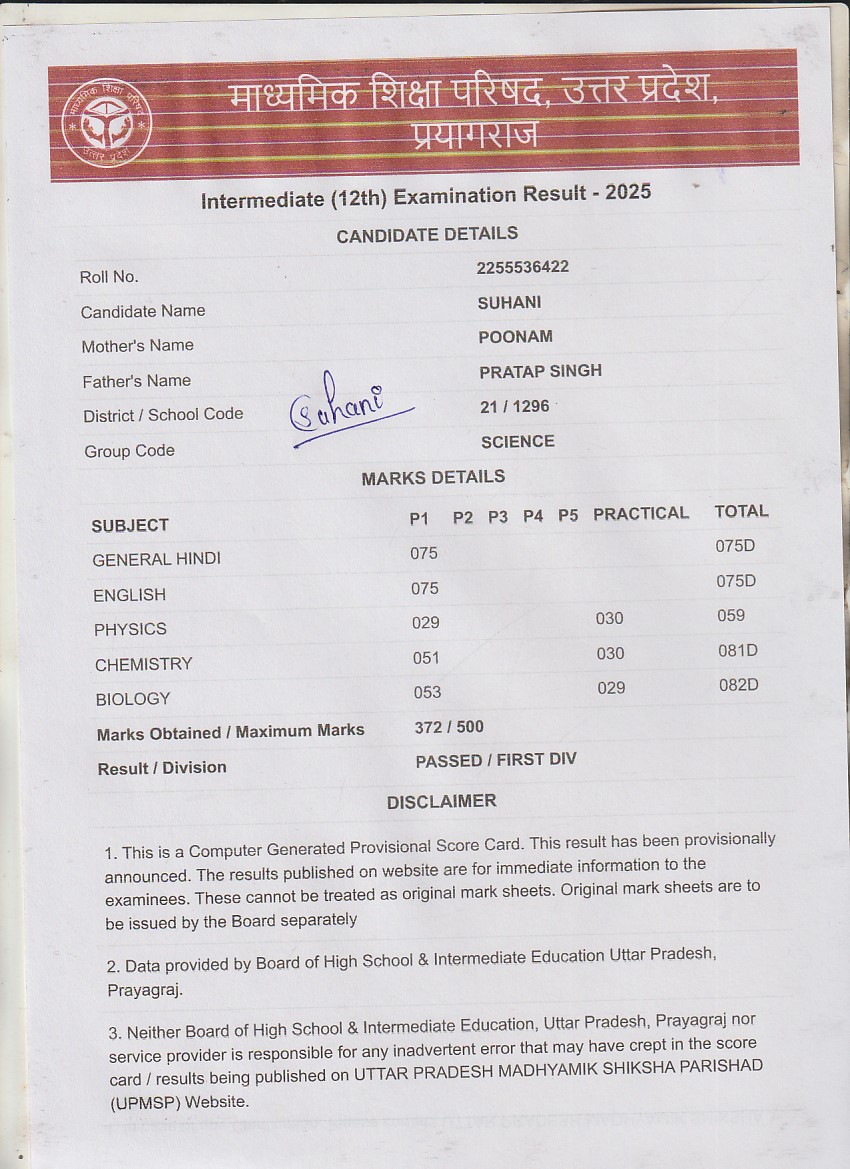 माध्यमिक शिक्षा परिषद, उत्तर प्रदेश, प्रयागराज

Intermediate (12th) Examination Result - 2025

CANDIDATE DETAILS

| | |
|---|---|
| Roll No. | 2255536422 |
| Candidate Name | SUHANI |
| Mother's Name | POONAM |
| Father's Name | PRATAP SINGH |
| District / School Code | 21 / 1296 |
| Group Code | SCIENCE |

Suhani

MARKS DETAILS

| SUBJECT | P1 | P2 | P3 | P4 | P5 | PRACTICAL | TOTAL |
|---|---|---|---|---|---|---|---|
| GENERAL HINDI | 075 | | | | | | 075D |
| ENGLISH | 075 | | | | | | 075D |
| PHYSICS | 029 | | | | | 030 | 059 |
| CHEMISTRY | 051 | | | | | 030 | 081D |
| BIOLOGY | 053 | | | | | 029 | 082D |
| Marks Obtained / Maximum Marks | 372 / 500 | | | | | | |
| Result / Division | PASSED / FIRST DIV | | | | | | |

DISCLAIMER

1. This is a Computer Generated Provisional Score Card. This result has been provisionally announced. The results published on website are for immediate information to the examinees. These cannot be treated as original mark sheets. Original mark sheets are to be issued by the Board separately

2. Data provided by Board of High School & Intermediate Education Uttar Pradesh, Prayagraj.

3. Neither Board of High School & Intermediate Education, Uttar Pradesh, Prayagraj nor service provider is responsible for any inadvertent error that may have crept in the score card / results being published on UTTAR PRADESH MADHYAMIK SHIKSHA PARISHAD (UPMSP) Website.